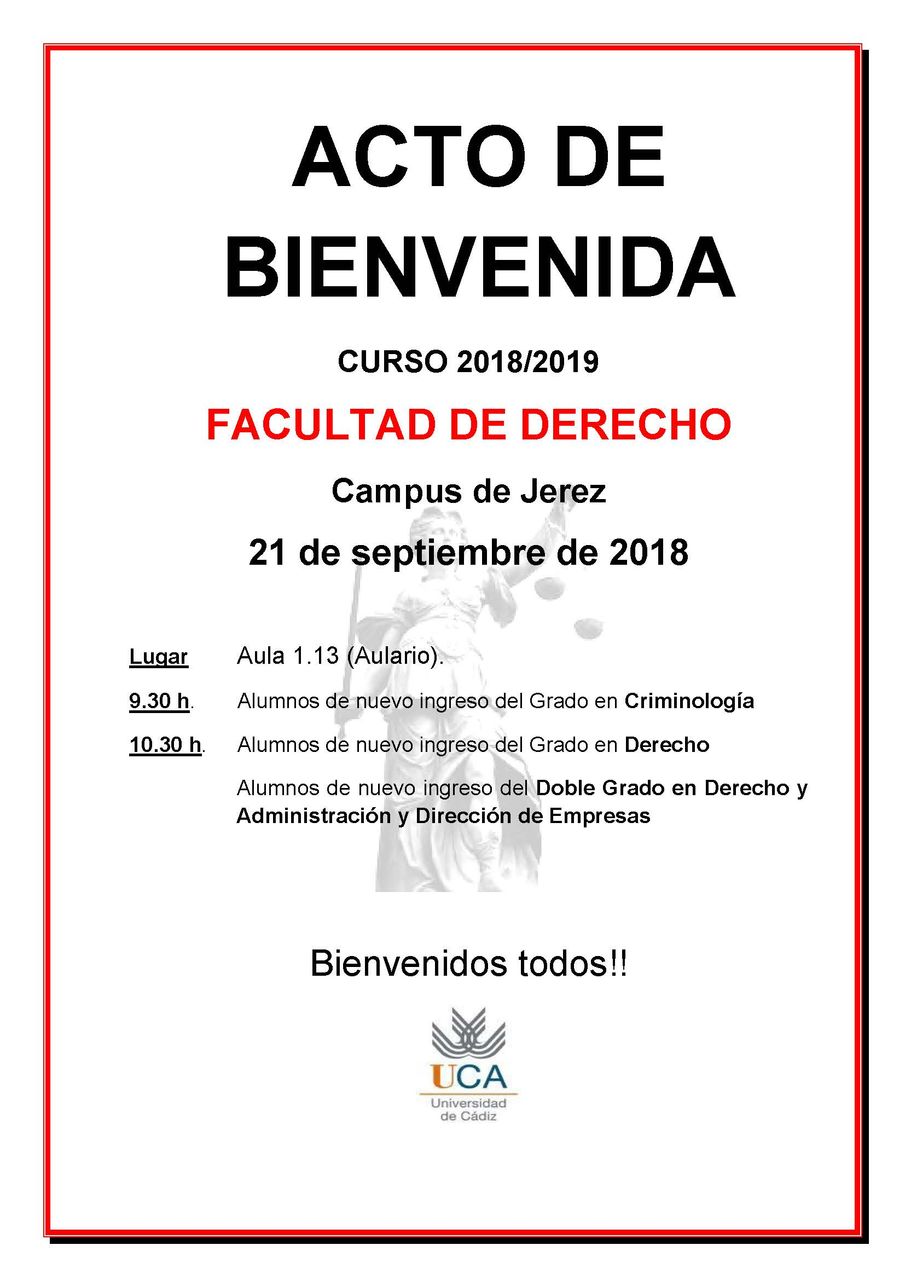 ACTO DE BIENVENIDA

CURSO 2018/2019

FACULTAD DE DERECHO

Campus de Jerez

21 de septiembre de 2018

Lugar Aula 1.13 (Aulario).

9.30 h. Alumnos de nuevo ingreso del Grado en Criminología

10.30 h. Alumnos de nuevo ingreso del Grado en Derecho

Alumnos de nuevo ingreso del Doble Grado en Derecho y Administración y Dirección de Empresas

Bienvenidos todos!!

UCA
Universidad de Cádiz